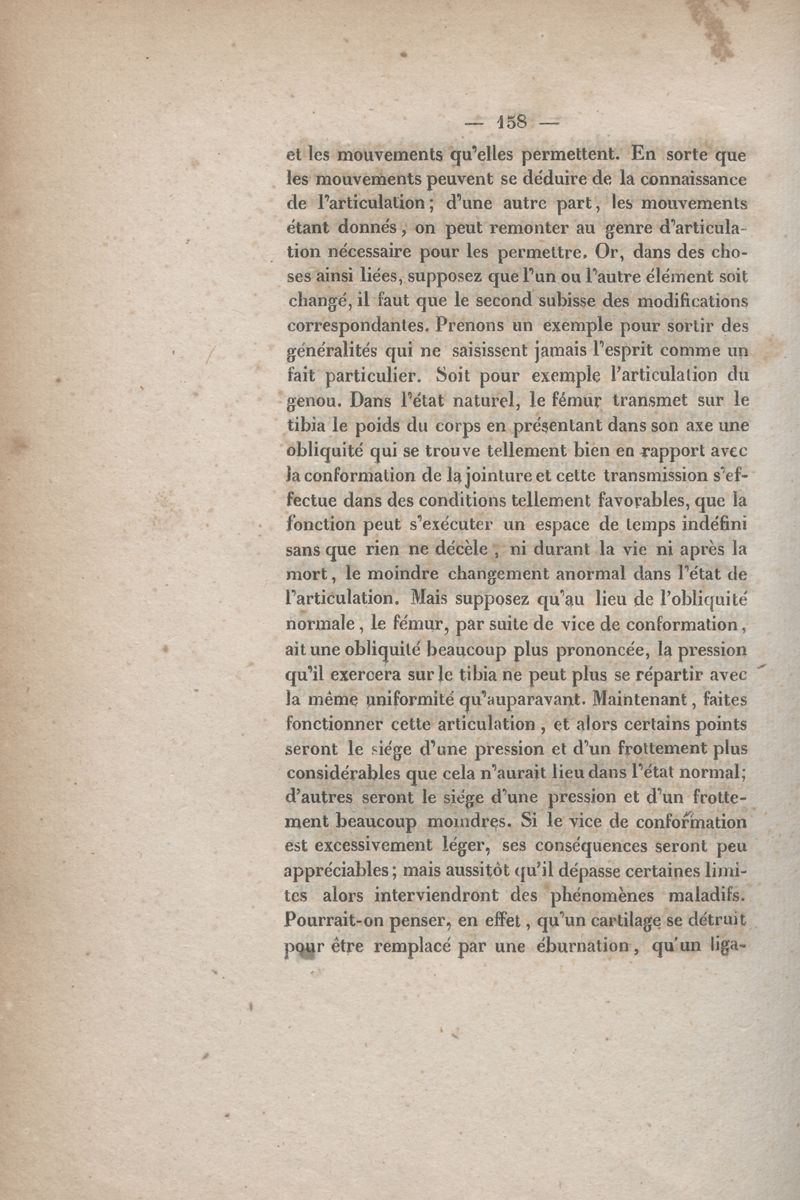 — 158 —

et les mouvements qu'elles permettent. En sorte que les mouvements peuvent se déduire de la connaissance de l'articulation; d'une autre part, les mouvements étant donnés, on peut remonter au genre d'articulation nécessaire pour les permettre. Or, dans des choses ainsi liées, supposez que l'un ou l'autre élément soit changé, il faut que le second subisse des modifications correspondantes. Prenons un exemple pour sortir des généralités qui ne saisissent jamais l'esprit comme un fait particulier. Soit pour exemple l'articulation du genou. Dans l'état naturel, le fémur transmet sur le tibia le poids du corps en présentant dans son axe une obliquité qui se trouve tellement bien en rapport avec la conformation de la jointure et cette transmission s'effectue dans des conditions tellement favorables, que la fonction peut s'exécuter un espace de temps indéfini sans que rien ne décèle, ni durant la vie ni après la mort, le moindre changement anormal dans l'état de l'articulation. Mais supposez qu'au lieu de l'obliquité normale, le fémur, par suite de vice de conformation, ait une obliquité beaucoup plus prononcée, la pression qu'il exercera sur le tibia ne peut plus se répartir avec la même uniformité qu'auparavant. Maintenant, faites fonctionner cette articulation, et alors certains points seront le siége d'une pression et d'un frottement plus considérables que cela n'aurait lieu dans l'état normal; d'autres seront le siége d'une pression et d'un frottement beaucoup moindres. Si le vice de conformation est excessivement léger, ses conséquences seront peu appréciables; mais aussitôt qu'il dépasse certaines limites alors interviendront des phénomènes maladifs. Pourrait-on penser, en effet, qu'un cartilage se détruit pour être remplacé par une éburnation, qu'un liga-